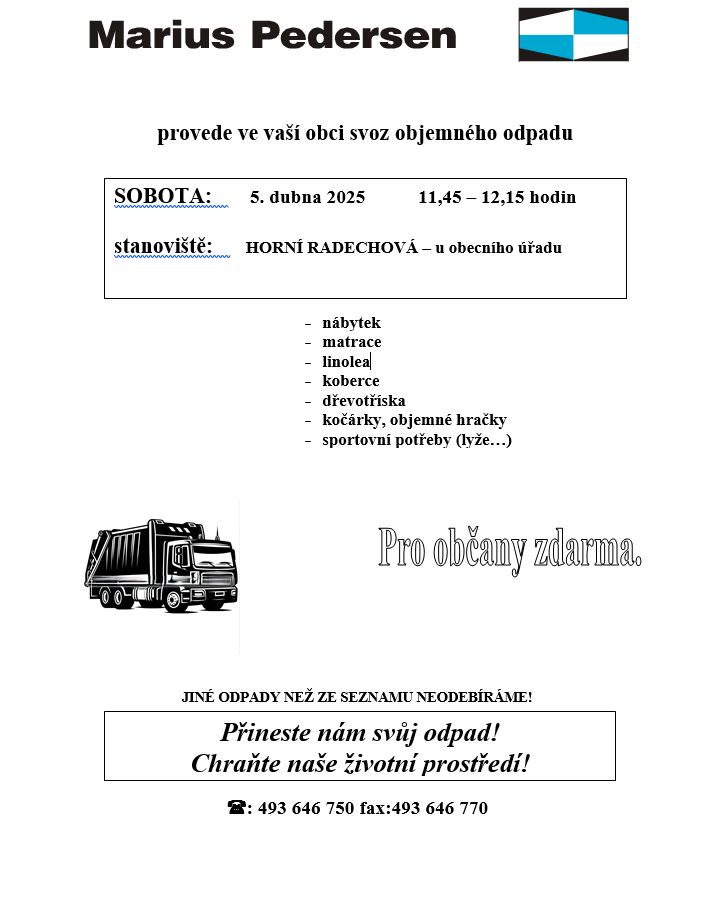 Marius Pedersen

provede ve vaší obci svoz objemného odpadu

SOBOTA: 5. dubna 2025 11,45 – 12,15 hodin

stanoviště: HORNÍ RADECHOVÁ – u obecního úřadu

- nábytek
- matrace
- linolea
- koberce
- dřevotříska
- kočárky, objemné hračky
- sportovní potřeby (lyže…)

Pro občany zdarma.

JINÉ ODPADY NEŽ ZE SEZNAMU NEODEBÍRÁME!

Přineste nám svůj odpad!
Chraňte naše životní prostředí!

☎: 493 646 750 fax:493 646 770